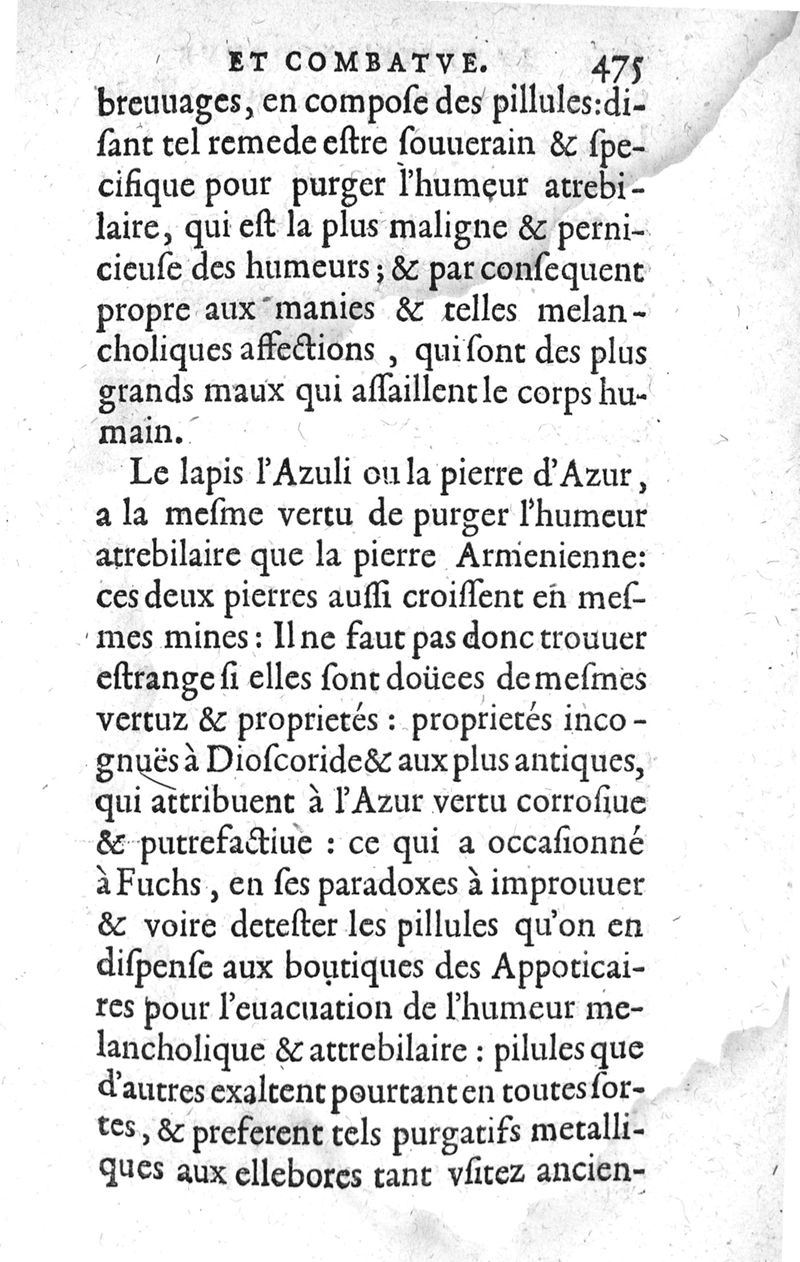 ET COMBATVE. 475

breuuages, en compose des pillules: disant tel remede estre souuerain & specifique pour purger l'humeur atrebilaire, qui est la plus maligne & pernicieuse des humeurs; & par consequent propre aux manies & telles melancholiques affections, qui sont des plus grands maux qui assaillent le corps humain.

Le lapis l'Azuli ou la pierre d'Azur, a la mesme vertu de purger l'humeur atrebilaire que la pierre Armenienne: ces deux pierres aussi croissent en mesmes mines: Il ne faut pas donc trouuer estrange si elles sont doüees de mesmes vertuz & proprietés: proprietés incognuës à Dioscoride & aux plus antiques, qui attribuent à l'Azur vertu corrosiue & putrefactiue: ce qui a occasionné à Fuchs, en ses paradoxes à improuuer & voire detester les pillules qu'on en dispense aux boutiques des Appoticaires pour l'euacuation de l'humeur melancholique & attrebilaire: pilules que d'autres exaltent pourtant en toutes sortes, & preferent tels purgatifs metalliques aux ellebores tant vsitez ancien-